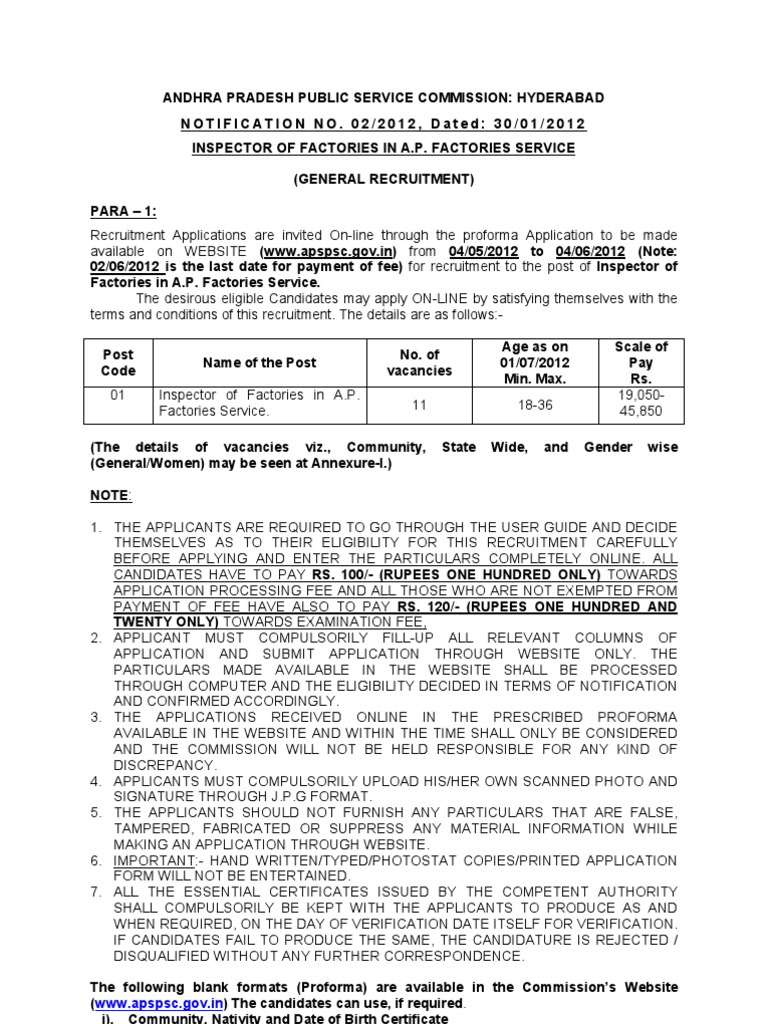 ANDHRA PRADESH PUBLIC SERVICE COMMISSION: HYDERABAD

NOTIFICATION NO. 02/2012, Dated: 30/01/2012

INSPECTOR OF FACTORIES IN A.P. FACTORIES SERVICE

(GENERAL RECRUITMENT)

PARA – 1:

Recruitment Applications are invited On-line through the proforma Application to be made available on WEBSITE (www.apspsc.gov.in) from 04/05/2012 to 04/06/2012 (Note: 02/06/2012 is the last date for payment of fee) for recruitment to the post of Inspector of Factories in A.P. Factories Service.

The desirous eligible Candidates may apply ON-LINE by satisfying themselves with the terms and conditions of this recruitment. The details are as follows:-

| Post Code | Name of the Post | No. of vacancies | Age as on 01/07/2012 Min. Max. | Scale of Pay Rs. |
|---|---|---|---|---|
| 01 | Inspector of Factories in A.P. Factories Service. | 11 | 18-36 | 19,050-45,850 |

(The details of vacancies viz., Community, State Wide, and Gender wise (General/Women) may be seen at Annexure-I.)

NOTE:

1. THE APPLICANTS ARE REQUIRED TO GO THROUGH THE USER GUIDE AND DECIDE THEMSELVES AS TO THEIR ELIGIBILITY FOR THIS RECRUITMENT CAREFULLY BEFORE APPLYING AND ENTER THE PARTICULARS COMPLETELY ONLINE. ALL CANDIDATES HAVE TO PAY RS. 100/- (RUPEES ONE HUNDRED ONLY) TOWARDS APPLICATION PROCESSING FEE AND ALL THOSE WHO ARE NOT EXEMPTED FROM PAYMENT OF FEE HAVE ALSO TO PAY RS. 120/- (RUPEES ONE HUNDRED AND TWENTY ONLY) TOWARDS EXAMINATION FEE.
2. APPLICANT MUST COMPULSORILY FILL-UP ALL RELEVANT COLUMNS OF APPLICATION AND SUBMIT APPLICATION THROUGH WEBSITE ONLY. THE PARTICULARS MADE AVAILABLE IN THE WEBSITE SHALL BE PROCESSED THROUGH COMPUTER AND THE ELIGIBILITY DECIDED IN TERMS OF NOTIFICATION AND CONFIRMED ACCORDINGLY.
3. THE APPLICATIONS RECEIVED ONLINE IN THE PRESCRIBED PROFORMA AVAILABLE IN THE WEBSITE AND WITHIN THE TIME SHALL ONLY BE CONSIDERED AND THE COMMISSION WILL NOT BE HELD RESPONSIBLE FOR ANY KIND OF DISCREPANCY.
4. APPLICANTS MUST COMPULSORILY UPLOAD HIS/HER OWN SCANNED PHOTO AND SIGNATURE THROUGH J.P.G FORMAT.
5. THE APPLICANTS SHOULD NOT FURNISH ANY PARTICULARS THAT ARE FALSE, TAMPERED, FABRICATED OR SUPPRESS ANY MATERIAL INFORMATION WHILE MAKING AN APPLICATION THROUGH WEBSITE.
6. IMPORTANT:- HAND WRITTEN/TYPED/PHOTOSTAT COPIES/PRINTED APPLICATION FORM WILL NOT BE ENTERTAINED.
7. ALL THE ESSENTIAL CERTIFICATES ISSUED BY THE COMPETENT AUTHORITY SHALL COMPULSORILY BE KEPT WITH THE APPLICANTS TO PRODUCE AS AND WHEN REQUIRED, ON THE DAY OF VERIFICATION DATE ITSELF FOR VERIFICATION. IF CANDIDATES FAIL TO PRODUCE THE SAME, THE CANDIDATURE IS REJECTED / DISQUALIFIED WITHOUT ANY FURTHER CORRESPONDENCE.

The following blank formats (Proforma) are available in the Commission's Website (www.apspsc.gov.in) The candidates can use, if required.

i). Community, Nativity and Date of Birth Certificate